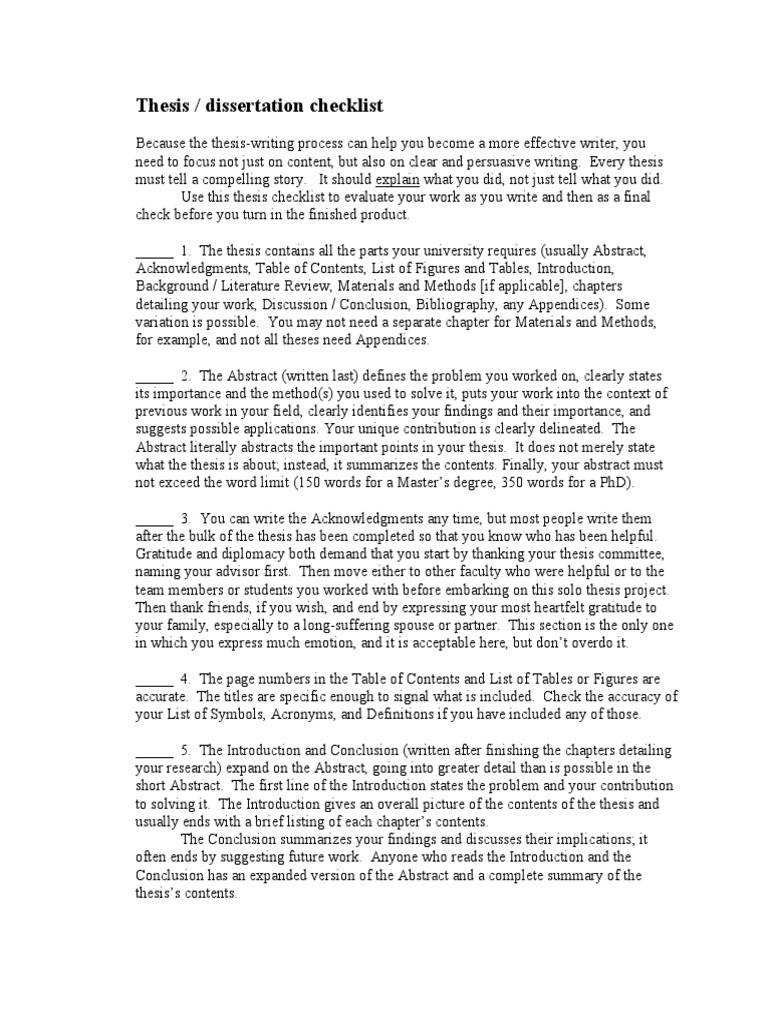 Thesis / dissertation checklist

Because the thesis-writing process can help you become a more effective writer, you need to focus not just on content, but also on clear and persuasive writing. Every thesis must tell a compelling story. It should explain what you did, not just tell what you did.

Use this thesis checklist to evaluate your work as you write and then as a final check before you turn in the finished product.

_____ 1. The thesis contains all the parts your university requires (usually Abstract, Acknowledgments, Table of Contents, List of Figures and Tables, Introduction, Background / Literature Review, Materials and Methods [if applicable], chapters detailing your work, Discussion / Conclusion, Bibliography, any Appendices). Some variation is possible. You may not need a separate chapter for Materials and Methods, for example, and not all theses need Appendices.

_____ 2. The Abstract (written last) defines the problem you worked on, clearly states its importance and the method(s) you used to solve it, puts your work into the context of previous work in your field, clearly identifies your findings and their importance, and suggests possible applications. Your unique contribution is clearly delineated. The Abstract literally abstracts the important points in your thesis. It does not merely state what the thesis is about; instead, it summarizes the contents. Finally, your abstract must not exceed the word limit (150 words for a Master's degree, 350 words for a PhD).

_____ 3. You can write the Acknowledgments any time, but most people write them after the bulk of the thesis has been completed so that you know who has been helpful. Gratitude and diplomacy both demand that you start by thanking your thesis committee, naming your advisor first. Then move either to other faculty who were helpful or to the team members or students you worked with before embarking on this solo thesis project. Then thank friends, if you wish, and end by expressing your most heartfelt gratitude to your family, especially to a long-suffering spouse or partner. This section is the only one in which you express much emotion, and it is acceptable here, but don't overdo it.

_____ 4. The page numbers in the Table of Contents and List of Tables or Figures are accurate. The titles are specific enough to signal what is included. Check the accuracy of your List of Symbols, Acronyms, and Definitions if you have included any of those.

_____ 5. The Introduction and Conclusion (written after finishing the chapters detailing your research) expand on the Abstract, going into greater detail than is possible in the short Abstract. The first line of the Introduction states the problem and your contribution to solving it. The Introduction gives an overall picture of the contents of the thesis and usually ends with a brief listing of each chapter's contents.

The Conclusion summarizes your findings and discusses their implications; it often ends by suggesting future work. Anyone who reads the Introduction and the Conclusion has an expanded version of the Abstract and a complete summary of the thesis's contents.